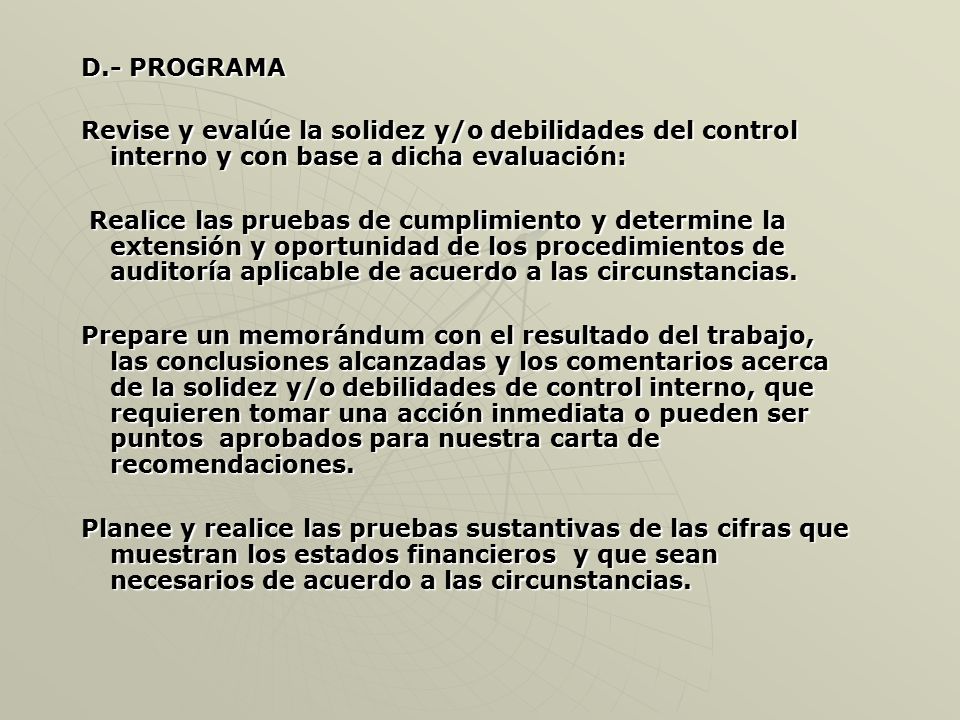 D.- PROGRAMA

Revise y evalúe la solidez y/o debilidades del control interno y con base a dicha evaluación:

Realice las pruebas de cumplimiento y determine la extensión y oportunidad de los procedimientos de auditoría aplicable de acuerdo a las circunstancias.

Prepare un memorándum con el resultado del trabajo, las conclusiones alcanzadas y los comentarios acerca de la solidez y/o debilidades de control interno, que requieren tomar una acción inmediata o pueden ser puntos aprobados para nuestra carta de recomendaciones.

Planee y realice las pruebas sustantivas de las cifras que muestran los estados financieros y que sean necesarios de acuerdo a las circunstancias.